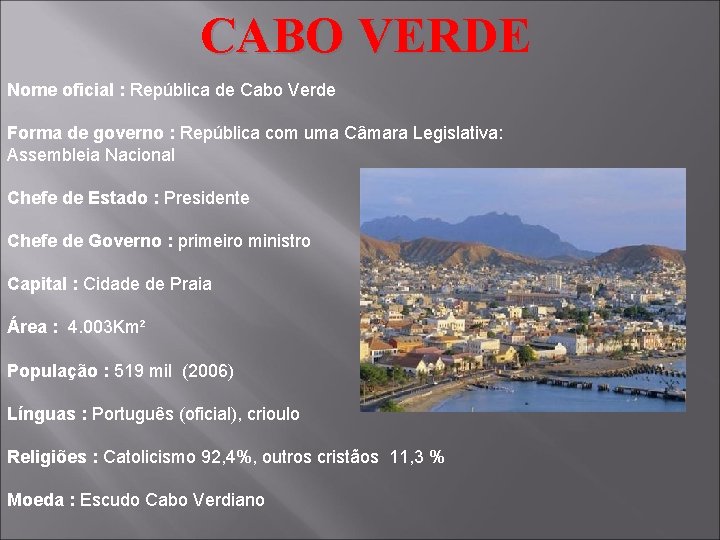 CABO VERDE

Nome oficial : República de Cabo Verde

Forma de governo : República com uma Câmara Legislativa: Assembleia Nacional

Chefe de Estado : Presidente

Chefe de Governo : primeiro ministro

Capital : Cidade de Praia

Área : 4.003Km²

População : 519 mil (2006)

Línguas : Português (oficial), crioulo

Religiões : Catolicismo 92,4%, outros cristãos 11,3 %

Moeda : Escudo Cabo Verdiano